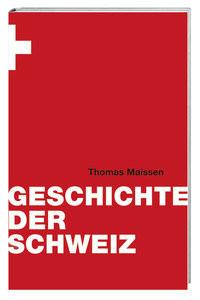 Thomas Maissen

GESCHICHTE DER SCHWEIZ